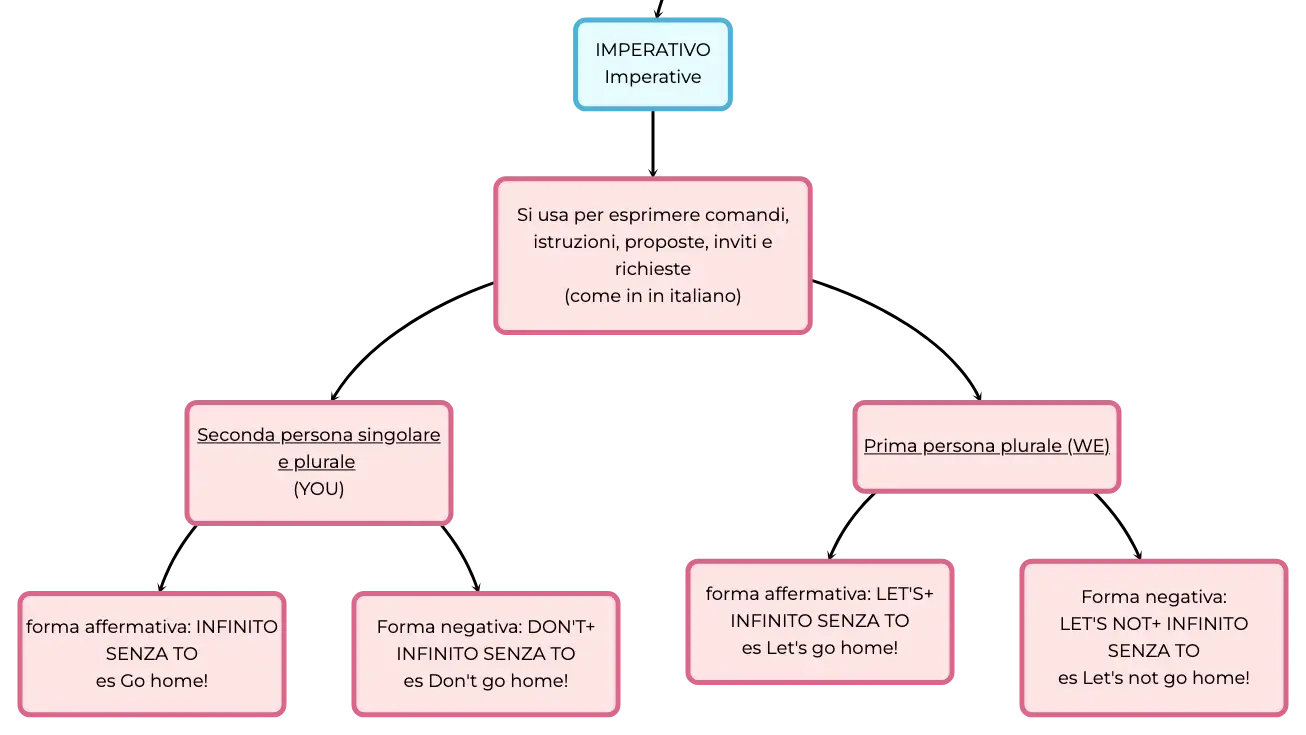 IMPERATIVO
Imperative

Si usa per esprimere comandi, istruzioni, proposte, inviti e richieste
(come in in italiano)

Seconda persona singolare e plurale
(YOU)

forma affermativa: INFINITO SENZA TO
es Go home!

Forma negativa: DON'T+ INFINITO SENZA TO
es Don't go home!

Prima persona plurale (WE)

forma affermativa: LET'S+ INFINITO SENZA TO
es Let's go home!

Forma negativa:
LET'S NOT+ INFINITO SENZA TO
es Let's not go home!